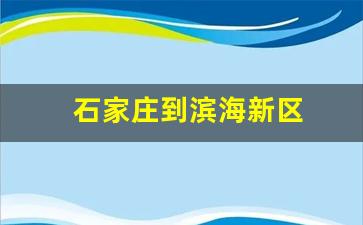 石家庄到滨海新区